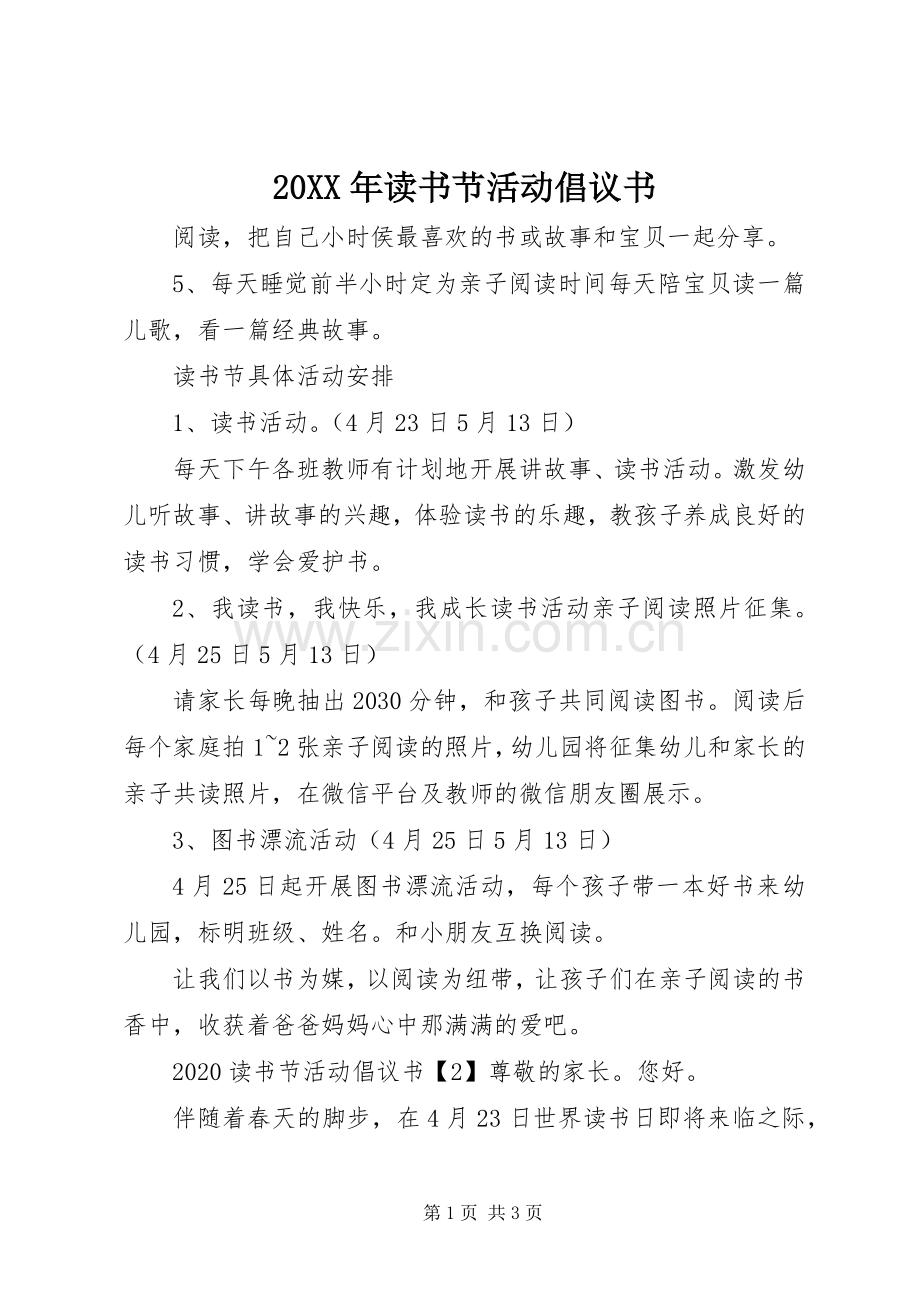 20XX年读书节活动倡议书

阅读，把自己小时侯最喜欢的书或故事和宝贝一起分享。

5、每天睡觉前半小时定为亲子阅读时间每天陪宝贝读一篇儿歌，看一篇经典故事。

读书节具体活动安排

1、读书活动。(4月23日5月13日)

每天下午各班教师有计划地开展讲故事、读书活动。激发幼儿听故事、讲故事的兴趣，体验读书的乐趣，教孩子养成良好的读书习惯，学会爱护书。

2、我读书，我快乐，我成长读书活动亲子阅读照片征集。(4月25日5月13日)

请家长每晚抽出2030分钟，和孩子共同阅读图书。阅读后每个家庭拍1~2张亲子阅读的照片，幼儿园将征集幼儿和家长的亲子共读照片，在微信平台及教师的微信朋友圈展示。

3、图书漂流活动(4月25日5月13日)

4月25日起开展图书漂流活动，每个孩子带一本好书来幼儿园，标明班级、姓名。和小朋友互换阅读。

让我们以书为媒，以阅读为纽带，让孩子们在亲子阅读的书香中，收获着爸爸妈妈心中那满满的爱吧。

2020读书节活动倡议书【2】尊敬的家长。您好。

伴随着春天的脚步，在4月23日世界读书日即将来临之际，

第1页 共3页

www.zixin.com.cn